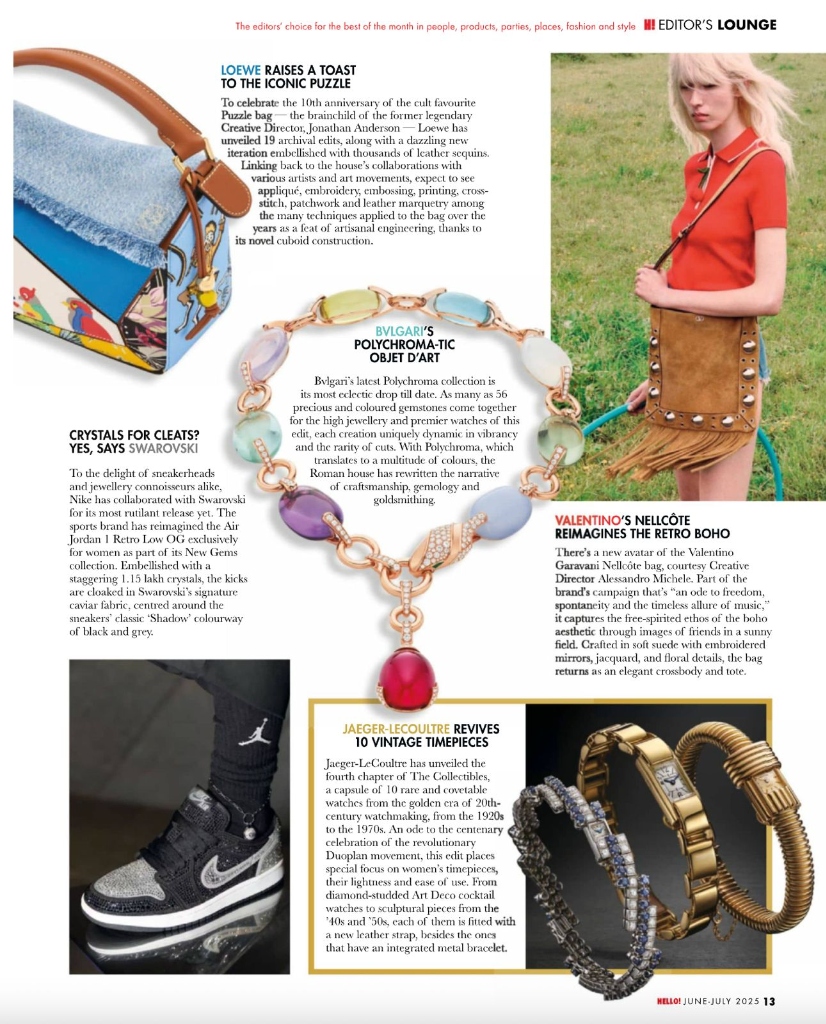 The editors' choice for the best of the month in people, products, parties, places, fashion and style H! EDITOR'S LOUNGE

LOEWE RAISES A TOAST TO THE ICONIC PUZZLE

To celebrate the 10th anniversary of the cult favourite Puzzle bag — the brainchild of the former legendary Creative Director, Jonathan Anderson — Loewe has unveiled 19 archival edits, along with a dazzling new iteration embellished with thousands of leather sequins. Linking back to the house's collaborations with various artists and art movements, expect to see appliqué, embroidery, embossing, printing, cross-stitch, patchwork and leather marquetry among the many techniques applied to the bag over the years as a feat of artisanal engineering, thanks to its novel cuboid construction.

BVLGARI'S POLYCHROMA-TIC OBJET D'ART

Bvlgari's latest Polychroma collection is its most eclectic drop till date. As many as 56 precious and coloured gemstones come together for the high jewellery and premier watches of this edit, each creation uniquely dynamic in vibrancy and the rarity of cuts. With Polychroma, which translates to a multitude of colours, the Roman house has rewritten the narrative of craftsmanship, gemology and goldsmithing.

CRYSTALS FOR CLEATS? YES, SAYS SWAROVSKI

To the delight of sneakerheads and jewellery connoisseurs alike, Nike has collaborated with Swarovski for its most rutilant release yet. The sports brand has reimagined the Air Jordan 1 Retro Low OG exclusively for women as part of its New Gems collection. Embellished with a staggering 1.15 lakh crystals, the kicks are cloaked in Swarovski's signature caviar fabric, centred around the sneakers' classic 'Shadow' colourway of black and grey.

VALENTINO'S NELLCÔTE REIMAGINES THE RETRO BOHO

There's a new avatar of the Valentino Garavani Nellcôte bag, courtesy Creative Director Alessandro Michele. Part of the brand's campaign that's "an ode to freedom, spontaneity and the timeless allure of music," it captures the free-spirited ethos of the boho aesthetic through images of friends in a sunny field. Crafted in soft suede with embroidered mirrors, jacquard, and floral details, the bag returns as an elegant crossbody and tote.

JAEGER-LECOULTRE REVIVES 10 VINTAGE TIMEPIECES

Jaeger-LeCoultre has unveiled the fourth chapter of The Collectibles, a capsule of 10 rare and covetable watches from the golden era of 20th-century watchmaking, from the 1920s to the 1970s. An ode to the centenary celebration of the revolutionary Duoplan movement, this edit places special focus on women's timepieces, their lightness and ease of use. From diamond-studded Art Deco cocktail watches to sculptural pieces from the '40s and '50s, each of them is fitted with a new leather strap, besides the ones that have an integrated metal bracelet.

HELLO! JUNE-JULY 2025 13